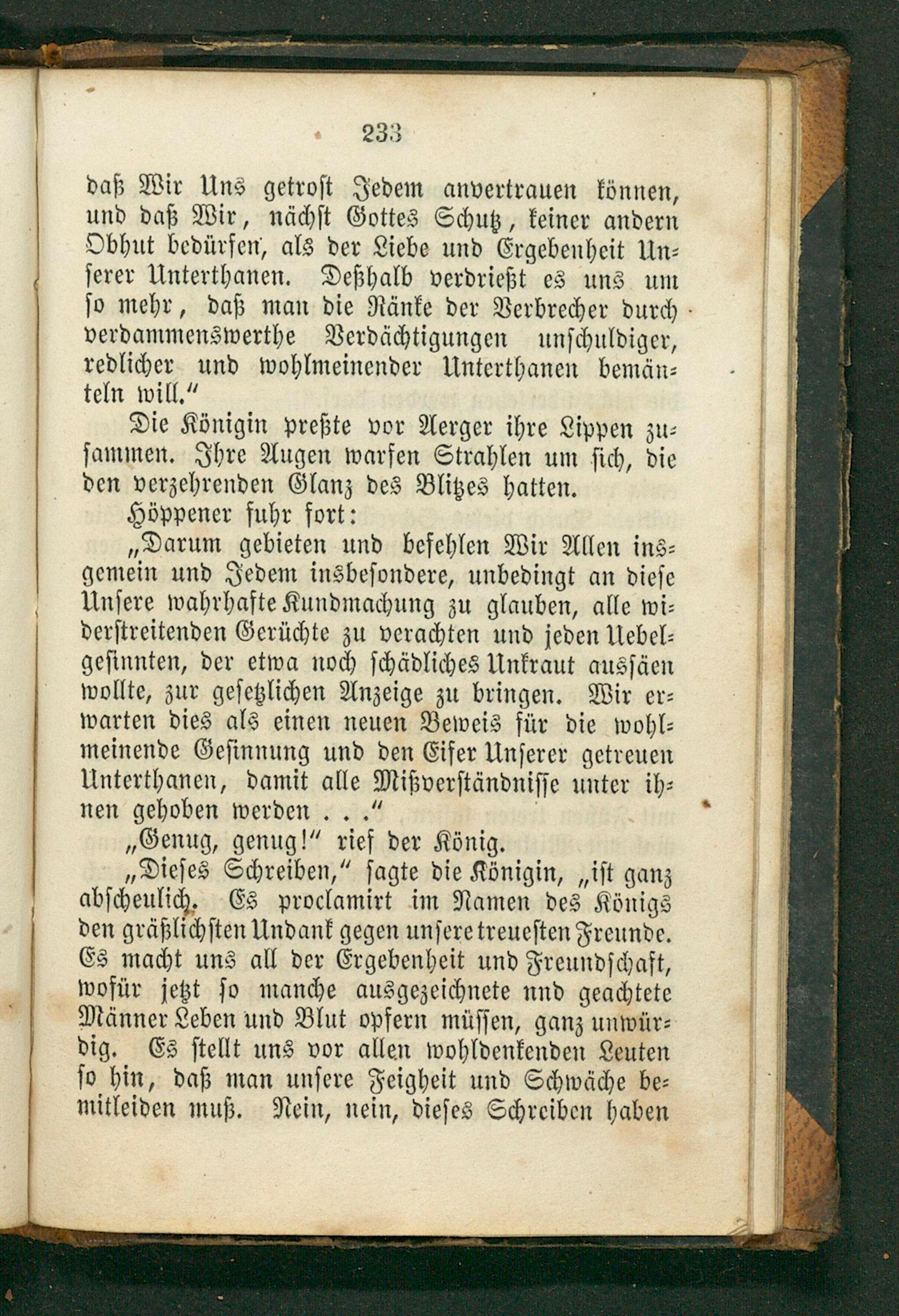 233

daß Wir Uns getrost Jedem anvertrauen können, und daß Wir, nächst Gottes Schutz, keiner andern Obhut bedürfen, als der Liebe und Ergebenheit Unserer Unterthanen. Deßhalb verdrießt es uns um so mehr, daß man die Ränke der Verbrecher durch verdammenswerthe Verdächtigungen unschuldiger, redlicher und wohlmeinender Unterthanen bemänteln will."

Die Königin preßte vor Aerger ihre Lippen zusammen. Ihre Augen warfen Strahlen um sich, die den verzehrenden Glanz des Blitzes hatten.

Höppener fuhr fort:

„Darum gebieten und befehlen Wir Allen insgemein und Jedem insbesondere, unbedingt an diese Unsere wahrhafte Kundmachung zu glauben, alle widerstreitenden Gerüchte zu verachten und jeden Uebelgesinnten, der etwa noch schädliches Unkraut aussäen wollte, zur gesetzlichen Anzeige zu bringen. Wir erwarten dies als einen neuen Beweis für die wohlmeinende Gesinnung und den Eifer Unserer getreuen Unterthanen, damit alle Mißverständnisse unter ihnen gehoben werden . . ."

„Genug, genug!" rief der König.

„Dieses Schreiben," sagte die Königin, „ist ganz abscheulich. Es proclamirt im Namen des Königs den gräßlichsten Undank gegen unsere treuesten Freunde. Es macht uns all der Ergebenheit und Freundschaft, wofür jetzt so manche ausgezeichnete nnd geachtete Männer Leben und Blut opfern müssen, ganz unwürdig. Es stellt uns vor allen wohldenkenden Leuten so hin, daß man unsere Feigheit und Schwäche bemitleiden muß. Nein, nein, dieses Schreiben haben